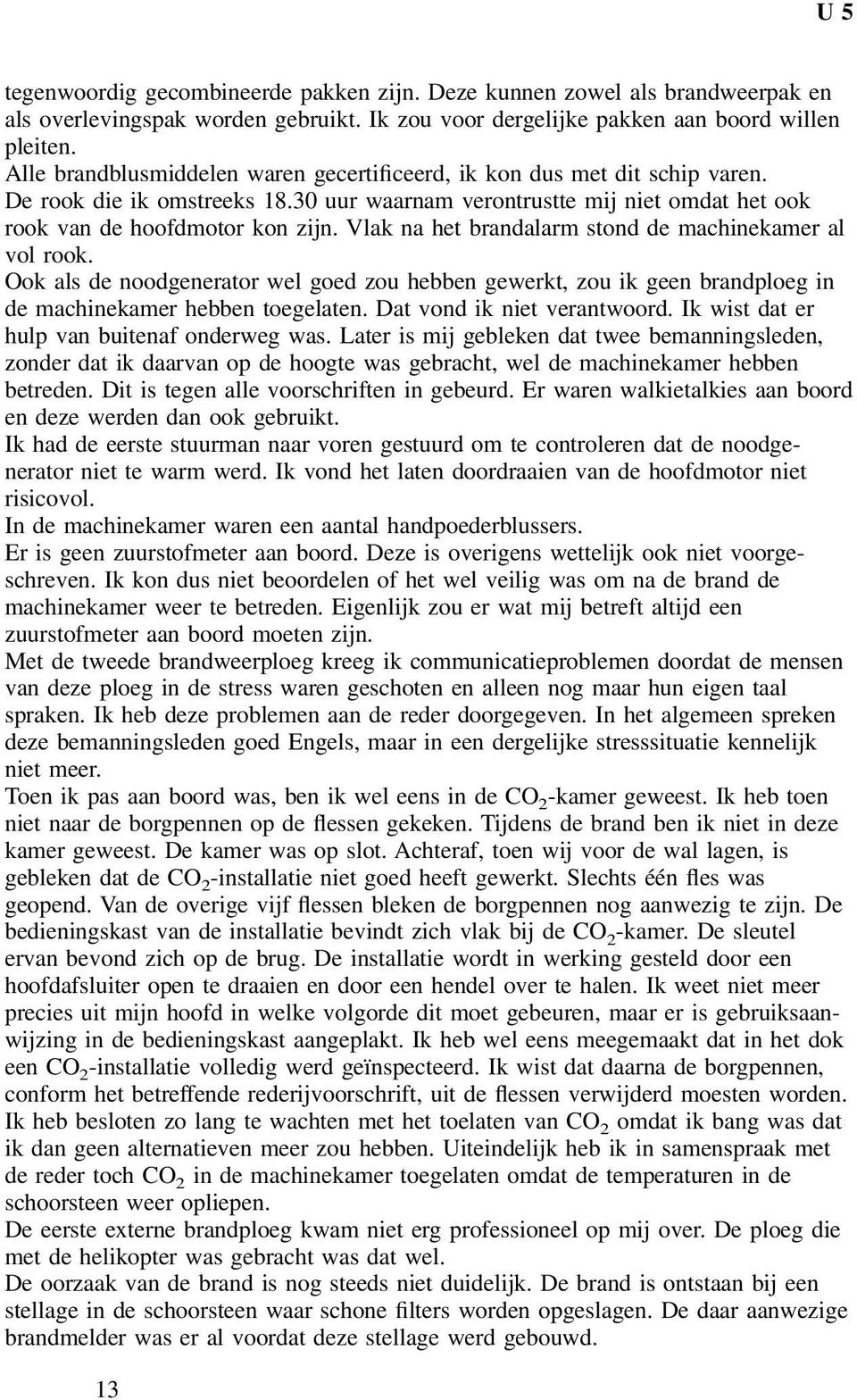 U 5

tegenwoordig gecombineerde pakken zijn. Deze kunnen zowel als brandweerpak en als overlevingspak worden gebruikt. Ik zou voor dergelijke pakken aan boord willen pleiten.
Alle brandblusmiddelen waren gecertificeerd, ik kon dus met dit schip varen.
De rook die ik omstreeks 18.30 uur waarnam verontrustte mij niet omdat het ook rook van de hoofdmotor kon zijn. Vlak na het brandalarm stond de machinekamer al vol rook.
Ook als de noodgenerator wel goed zou hebben gewerkt, zou ik geen brandploeg in de machinekamer hebben toegelaten. Dat vond ik niet verantwoord. Ik wist dat er hulp van buitenaf onderweg was. Later is mij gebleken dat twee bemanningsleden, zonder dat ik daarvan op de hoogte was gebracht, wel de machinekamer hebben betreden. Dit is tegen alle voorschriften in gebeurd. Er waren walkietalkies aan boord en deze werden dan ook gebruikt.
Ik had de eerste stuurman naar voren gestuurd om te controleren dat de noodgenerator niet te warm werd. Ik vond het laten doordraaien van de hoofdmotor niet risicovol.
In de machinekamer waren een aantal handpoederblussers.
Er is geen zuurstofmeter aan boord. Deze is overigens wettelijk ook niet voorgeschreven. Ik kon dus niet beoordelen of het wel veilig was om na de brand de machinekamer weer te betreden. Eigenlijk zou er wat mij betreft altijd een zuurstofmeter aan boord moeten zijn.
Met de tweede brandweerploeg kreeg ik communicatieproblemen doordat de mensen van deze ploeg in de stress waren geschoten en alleen nog maar hun eigen taal spraken. Ik heb deze problemen aan de reder doorgegeven. In het algemeen spreken deze bemanningsleden goed Engels, maar in een dergelijke stresssituatie kennelijk niet meer.
Toen ik pas aan boord was, ben ik wel eens in de $CO_2$-kamer geweest. Ik heb toen niet naar de borgpennen op de flessen gekeken. Tijdens de brand ben ik niet in deze kamer geweest. De kamer was op slot. Achteraf, toen wij voor de wal lagen, is gebleken dat de $CO_2$-installatie niet goed heeft gewerkt. Slechts één fles was geopend. Van de overige vijf flessen bleken de borgpennen nog aanwezig te zijn. De bedieningskast van de installatie bevindt zich vlak bij de $CO_2$-kamer. De sleutel ervan bevond zich op de brug. De installatie wordt in werking gesteld door een hoofdafsluiter open te draaien en door een hendel over te halen. Ik weet niet meer precies uit mijn hoofd in welke volgorde dit moet gebeuren, maar er is gebruiksaanwijzing in de bedieningskast aangeplakt. Ik heb wel eens meegemaakt dat in het dok een $CO_2$-installatie volledig werd geïnspecteerd. Ik wist dat daarna de borgpennen, conform het betreffende rederijvoorschrift, uit de flessen verwijderd moesten worden. Ik heb besloten zo lang te wachten met het toelaten van $CO_2$ omdat ik bang was dat ik dan geen alternatieven meer zou hebben. Uiteindelijk heb ik in samenspraak met de reder toch $CO_2$ in de machinekamer toegelaten omdat de temperaturen in de schoorsteen weer opliepen.
De eerste externe brandploeg kwam niet erg professioneel op mij over. De ploeg die met de helikopter was gebracht was dat wel.
De oorzaak van de brand is nog steeds niet duidelijk. De brand is ontstaan bij een stellage in de schoorsteen waar schone filters worden opgeslagen. De daar aanwezige brandmelder was er al voordat deze stellage werd gebouwd.

13